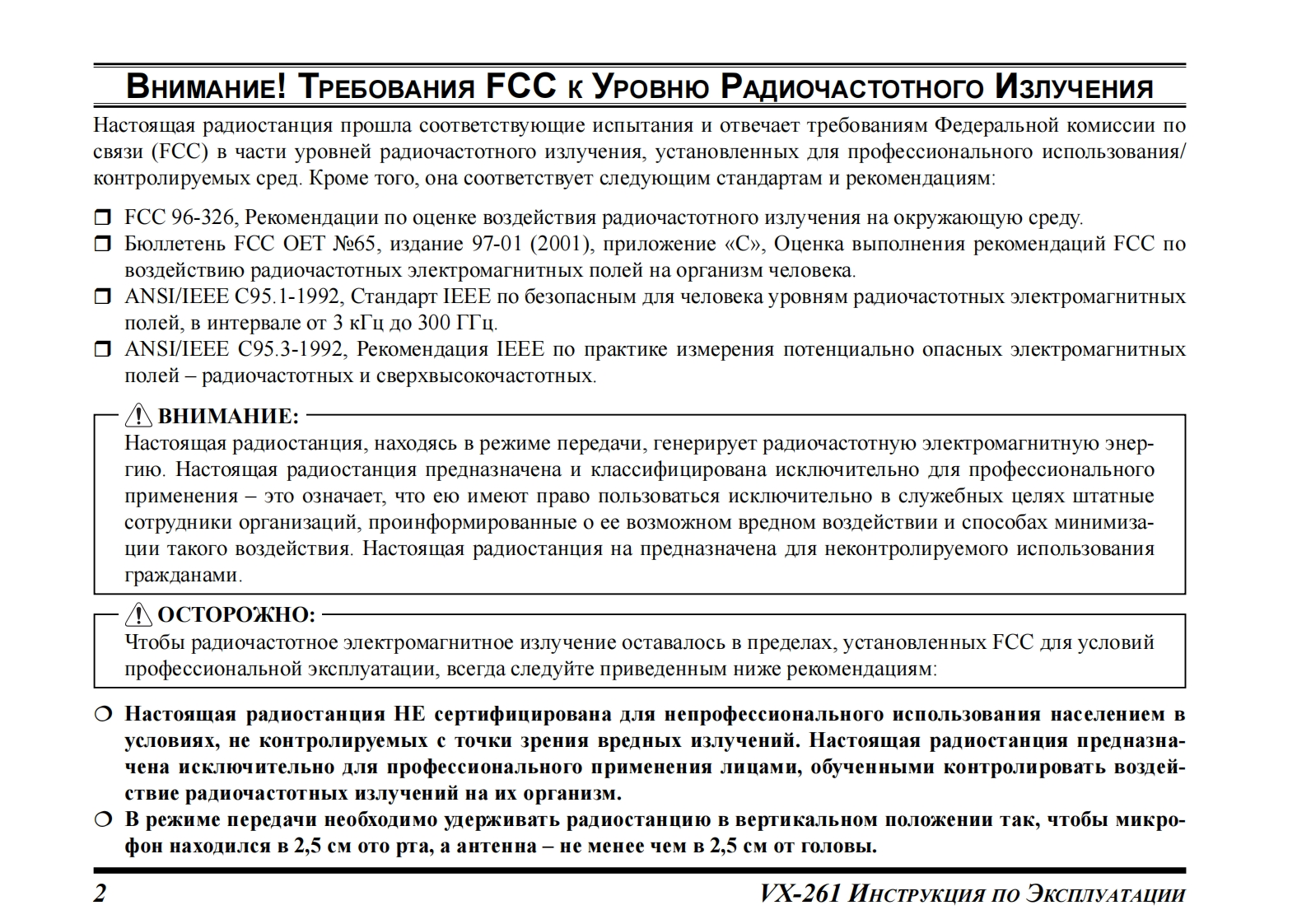 Внимание! Требования FCC к Уровню Радиочастотного Излучения

Настоящая радиостанция прошла соответствующие испытания и отвечает требованиям Федеральной комиссии по связи (FCC) в части уровней радиочастотного излучения, установленных для профессионального использования/контролируемых сред. Кроме того, она соответствует следующим стандартам и рекомендациям:

❒ FCC 96-326, Рекомендации по оценке воздействия радиочастотного излучения на окружающую среду.
❒ Бюллетень FCC OET №65, издание 97-01 (2001), приложение «С», Оценка выполнения рекомендаций FCC по воздействию радиочастотных электромагнитных полей на организм человека.
❒ ANSI/IEEE C95.1-1992, Стандарт IEEE по безопасным для человека уровням радиочастотных электромагнитных полей, в интервале от 3 кГц до 300 ГГц.
❒ ANSI/IEEE C95.3-1992, Рекомендация IEEE по практике измерения потенциально опасных электромагнитных полей – радиочастотных и сверхвысокочастотных.

ВНИМАНИЕ:
Настоящая радиостанция, находясь в режиме передачи, генерирует радиочастотную электромагнитную энергию. Настоящая радиостанция предназначена и классифицирована исключительно для профессионального применения – это означает, что ею имеют право пользоваться исключительно в служебных целях штатные сотрудники организаций, проинформированные о ее возможном вредном воздействии и способах минимизации такого воздействия. Настоящая радиостанция на предназначена для неконтролируемого использования гражданами.

ОСТОРОЖНО:
Чтобы радиочастотное электромагнитное излучение оставалось в пределах, установленных FCC для условий профессиональной эксплуатации, всегда следуйте приведенным ниже рекомендациям:

❍ Настоящая радиостанция НЕ сертифицирована для непрофессионального использования населением в условиях, не контролируемых с точки зрения вредных излучений. Настоящая радиостанция предназначена исключительно для профессионального применения лицами, обученными контролировать воздействие радиочастотных излучений на их организм.
❍ В режиме передачи необходимо удерживать радиостанцию в вертикальном положении так, чтобы микрофон находился в 2,5 см ото рта, а антенна – не менее чем в 2,5 см от головы.

2 VX-261 Инструкция по Эксплуатации